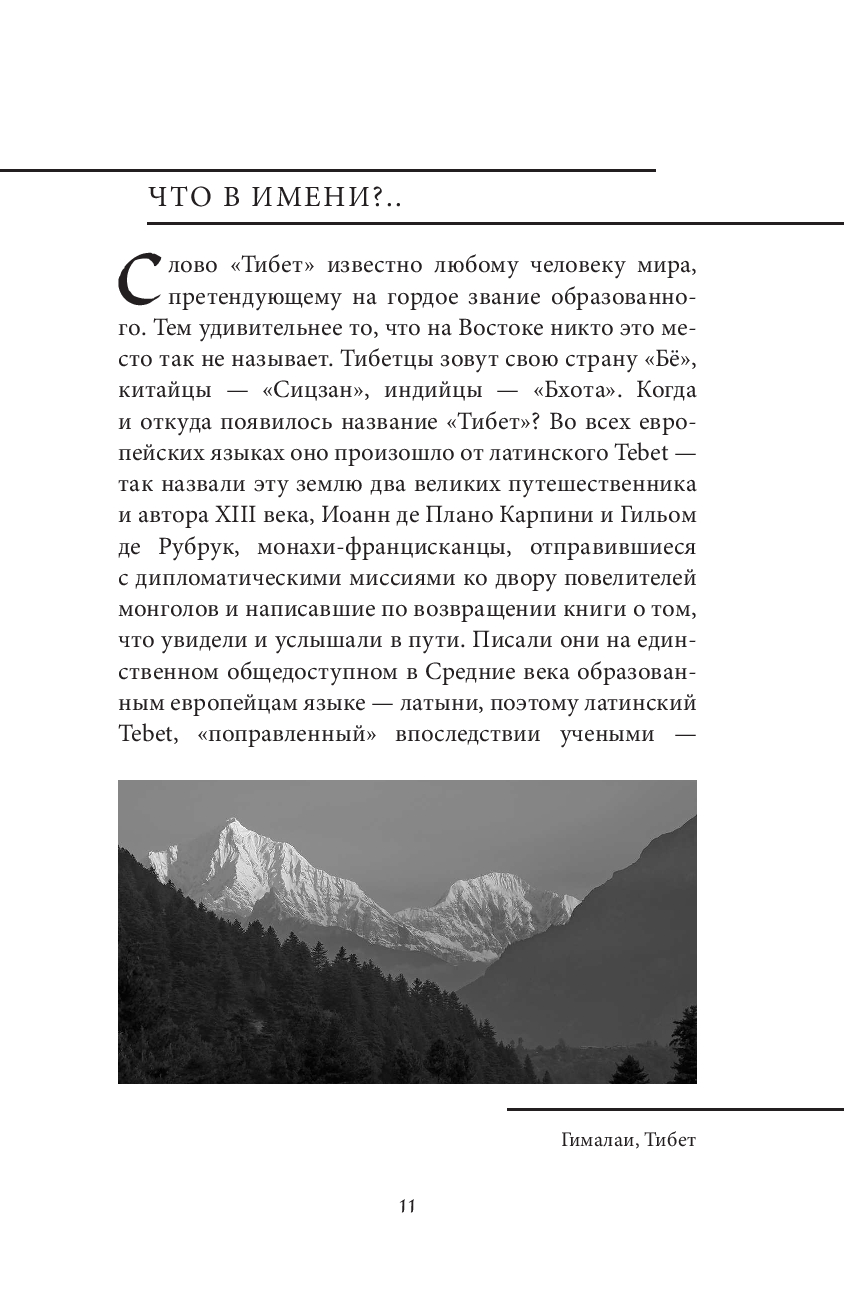 ЧТО В ИМЕНИ?..

Слово «Тибет» известно любому человеку мира, претендующему на гордое звание образованного. Тем удивительнее то, что на Востоке никто это место так не называет. Тибетцы зовут свою страну «Бё», китайцы — «Сицзан», индийцы — «Бхота». Когда и откуда появилось название «Тибет»? Во всех европейских языках оно произошло от латинского Tebet — так назвали эту землю два великих путешественника и автора XIII века, Иоанн де Плано Карпини и Гильом де Рубрук, монахи-францисканцы, отправившиеся с дипломатическими миссиями ко двору повелителей монголов и написавшие по возвращении книги о том, что увидели и услышали в пути. Писали они на единственном общедоступном в Средние века образованным европейцам языке — латыни, поэтому латинский Tebet, «поправленный» впоследствии учеными —

Гималаи, Тибет

11